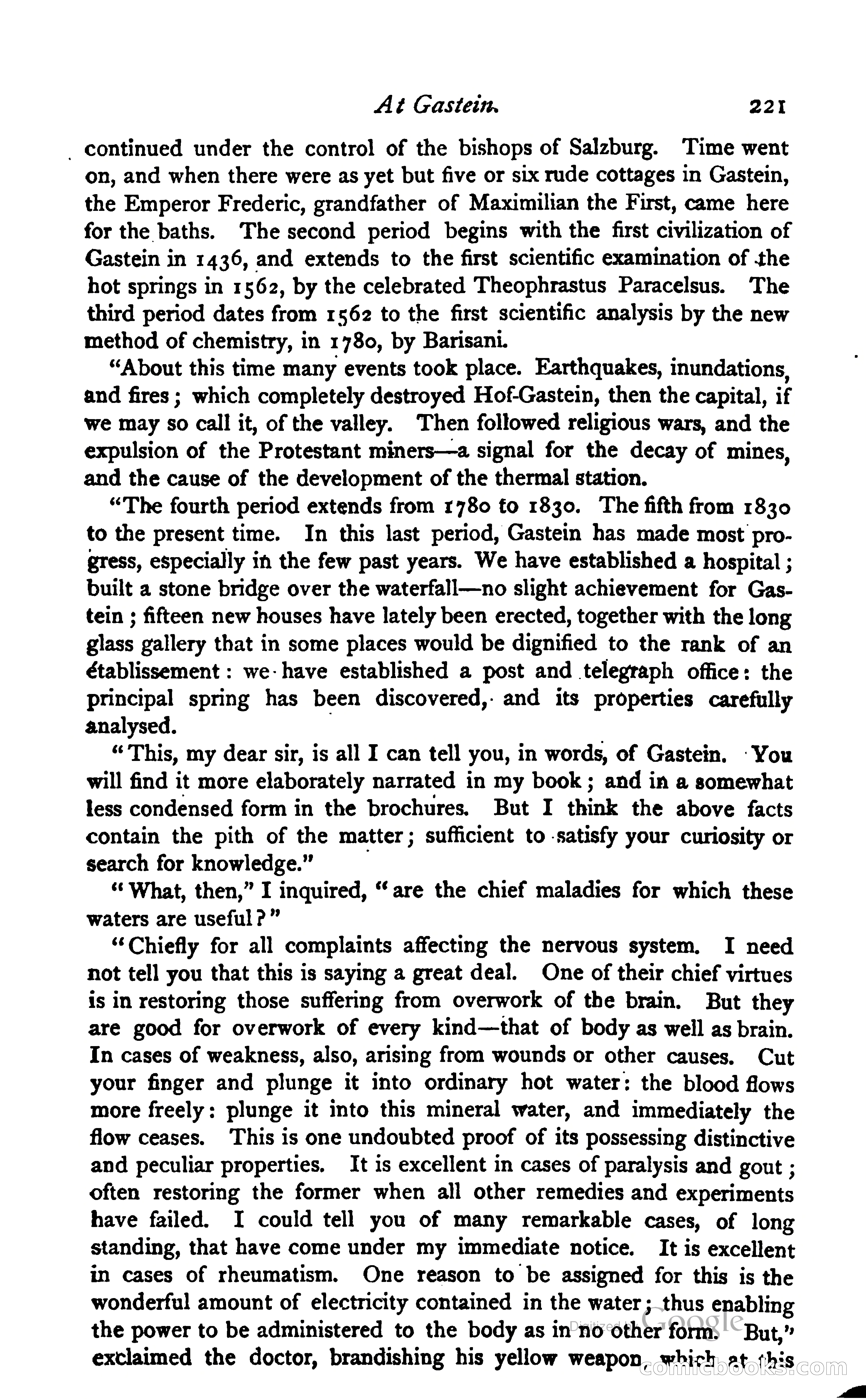 At Gastein. 221

continued under the control of the bishops of Salzburg. Time went on, and when there were as yet but five or six rude cottages in Gastein, the Emperor Frederic, grandfather of Maximilian the First, came here for the baths. The second period begins with the first civilization of Gastein in 1436, and extends to the first scientific examination of the hot springs in 1562, by the celebrated Theophrastus Paracelsus. The third period dates from 1562 to the first scientific analysis by the new method of chemistry, in 1780, by Barisani.

"About this time many events took place. Earthquakes, inundations, and fires; which completely destroyed Hof-Gastein, then the capital, if we may so call it, of the valley. Then followed religious wars, and the expulsion of the Protestant miners—a signal for the decay of mines, and the cause of the development of the thermal station.

"The fourth period extends from 1780 to 1830. The fifth from 1830 to the present time. In this last period, Gastein has made most progress, especially in the few past years. We have established a hospital; built a stone bridge over the waterfall—no slight achievement for Gastein; fifteen new houses have lately been erected, together with the long glass gallery that in some places would be dignified to the rank of an établissement: we have established a post and telegraph office: the principal spring has been discovered, and its properties carefully analysed.

"This, my dear sir, is all I can tell you, in words, of Gastein. You will find it more elaborately narrated in my book; and in a somewhat less condensed form in the brochures. But I think the above facts contain the pith of the matter; sufficient to satisfy your curiosity or search for knowledge."

"What, then," I inquired, "are the chief maladies for which these waters are useful?"

"Chiefly for all complaints affecting the nervous system. I need not tell you that this is saying a great deal. One of their chief virtues is in restoring those suffering from overwork of the brain. But they are good for overwork of every kind—that of body as well as brain. In cases of weakness, also, arising from wounds or other causes. Cut your finger and plunge it into ordinary hot water: the blood flows more freely: plunge it into this mineral water, and immediately the flow ceases. This is one undoubted proof of its possessing distinctive and peculiar properties. It is excellent in cases of paralysis and gout; often restoring the former when all other remedies and experiments have failed. I could tell you of many remarkable cases, of long standing, that have come under my immediate notice. It is excellent in cases of rheumatism. One reason to be assigned for this is the wonderful amount of electricity contained in the water; thus enabling the power to be administered to the body as in no other form. But," exclaimed the doctor, brandishing his yellow weapon, which at this

Digitized by Google
comicbooks.com